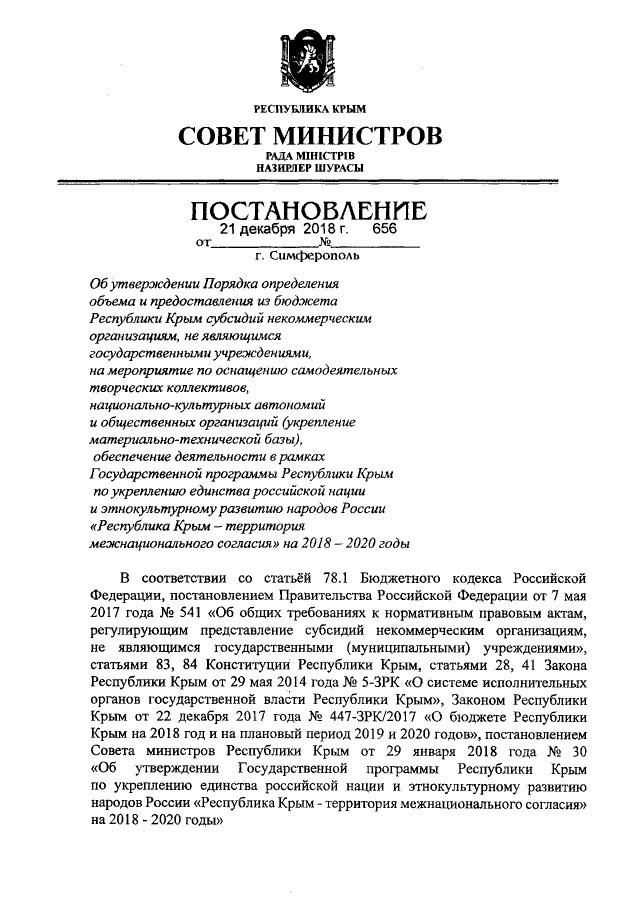 РЕСПУБЛИКА КРЫМ

СОВЕТ МИНИСТРОВ

РАДА МІНІСТРІВ
НАЗИРЛЕР ШУРАСЫ

ПОСТАНОВЛЕНИЕ

от 21 декабря 2018 г. № 656

г. Симферополь

Об утверждении Порядка определения объема и предоставления из бюджета Республики Крым субсидий некоммерческим организациям, не являющимся государственными учреждениями, на мероприятие по оснащению самодеятельных творческих коллективов, национально-культурных автономий и общественных организаций (укрепление материально-технической базы), обеспечение деятельности в рамках Государственной программы Республики Крым по укреплению единства российской нации и этнокультурному развитию народов России «Республика Крым – территория межнационального согласия» на 2018 – 2020 годы

В соответствии со статьёй 78.1 Бюджетного кодекса Российской Федерации, постановлением Правительства Российской Федерации от 7 мая 2017 года № 541 «Об общих требованиях к нормативным правовым актам, регулирующим представление субсидий некоммерческим организациям, не являющимся государственными (муниципальными) учреждениями», статьями 83, 84 Конституции Республики Крым, статьями 28, 41 Закона Республики Крым от 29 мая 2014 года № 5-ЗРК «О системе исполнительных органов государственной власти Республики Крым», Законом Республики Крым от 22 декабря 2017 года № 447-ЗРК/2017 «О бюджете Республики Крым на 2018 год и на плановый период 2019 и 2020 годов», постановлением Совета министров Республики Крым от 29 января 2018 года № 30 «Об утверждении Государственной программы Республики Крым по укреплению единства российской нации и этнокультурному развитию народов России «Республика Крым - территория межнационального согласия» на 2018 - 2020 годы»